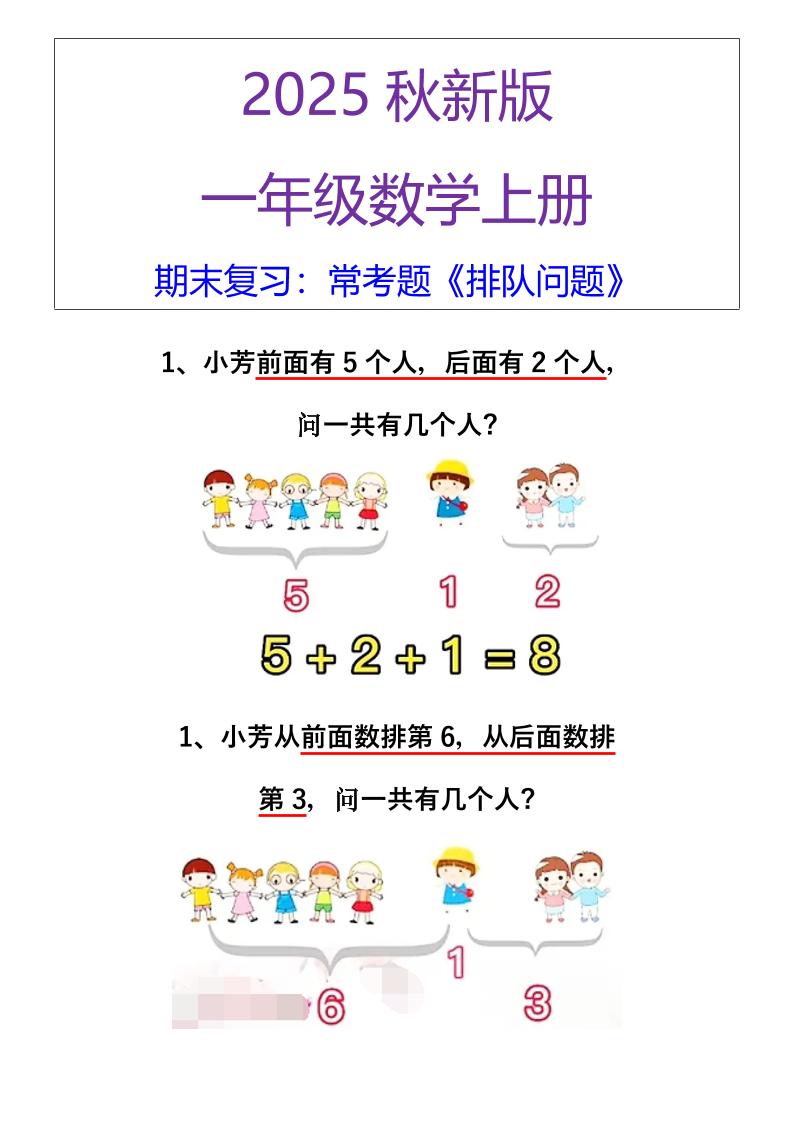 2025 秋新版

一年级数学上册

期末复习：常考题《排队问题》

1、小芳前面有 5 个人，后面有 2 个人，问一共有几个人？

5

1

2

$5+2+1=8$

1、小芳从前面数排第 6，从后面数排第 3，问一共有几个人？

1

6

3